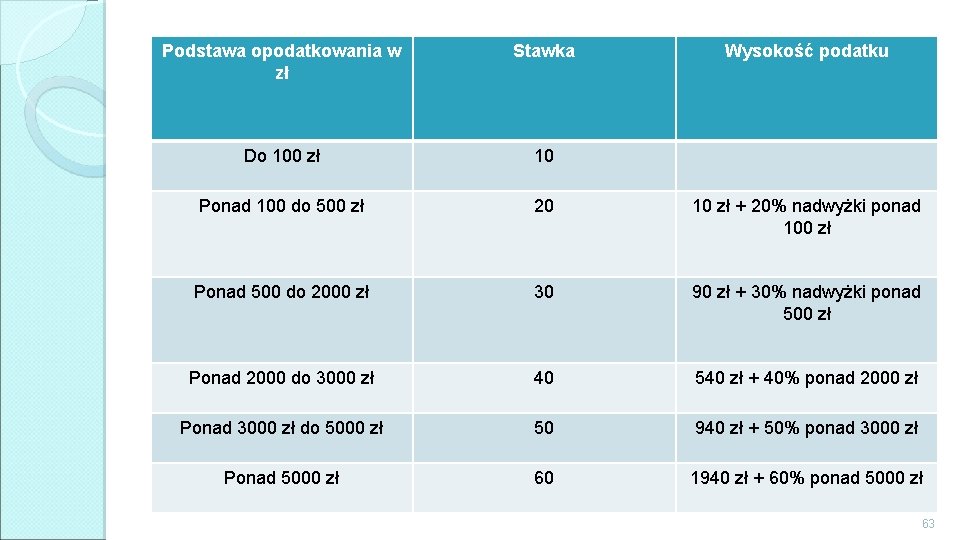 | Podstawa opodatkowania w zł | Stawka | Wysokość podatku |
|---|---|---|
| Do 100 zł | 10 | |
| Ponad 100 do 500 zł | 20 | 10 zł + 20% nadwyżki ponad 100 zł |
| Ponad 500 do 2000 zł | 30 | 90 zł + 30% nadwyżki ponad 500 zł |
| Ponad 2000 do 3000 zł | 40 | 540 zł + 40% ponad 2000 zł |
| Ponad 3000 zł do 5000 zł | 50 | 940 zł + 50% ponad 3000 zł |
| Ponad 5000 zł | 60 | 1940 zł + 60% ponad 5000 zł |

63